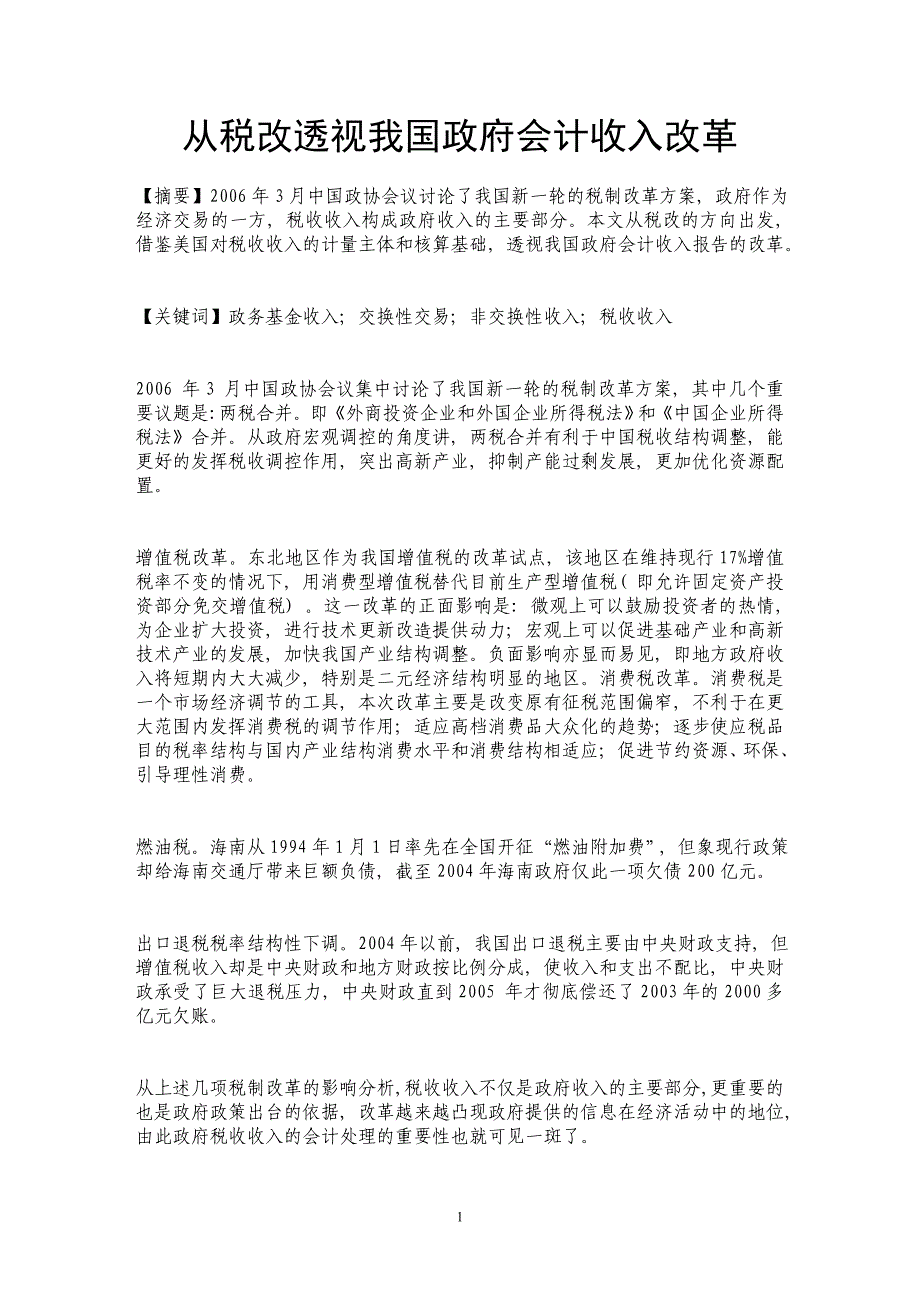 从税改透视我国政府会计收入改革

【摘要】2006 年 3 月中国政协会议讨论了我国新一轮的税制改革方案，政府作为经济交易的一方，税收收入构成政府收入的主要部分。本文从税改的方向出发，借鉴美国对税收收入的计量主体和核算基础，透视我国政府会计收入报告的改革。

【关键词】政务基金收入；交换性交易；非交换性收入；税收收入

2006 年 3 月中国政协会议集中讨论了我国新一轮的税制改革方案，其中几个重要议题是：两税合并。即《外商投资企业和外国企业所得税法》和《中国企业所得税法》合并。从政府宏观调控的角度讲，两税合并有利于中国税收结构调整，能更好的发挥税收调控作用，突出高新产业，抑制产能过剩发展，更加优化资源配置。

增值税改革。东北地区作为我国增值税的改革试点，该地区在维持现行 17%增值税率不变的情况下，用消费型增值税替代目前生产型增值税（即允许固定资产投资部分免交增值税）。这一改革的正面影响是：微观上可以鼓励投资者的热情，为企业扩大投资，进行技术更新改造提供动力；宏观上可以促进基础产业和高新技术产业的发展，加快我国产业结构调整。负面影响亦显而易见，即地方政府收入将短期内大大减少，特别是二元经济结构明显的地区。消费税改革。消费税是一个市场经济调节的工具，本次改革主要是改变原有征税范围偏窄，不利于在更大范围内发挥消费税的调节作用；适应高档消费品大众化的趋势；逐步使应税品目的税率结构与国内产业结构消费水平和消费结构相适应；促进节约资源、环保、引导理性消费。

燃油税。海南从 1994 年 1 月 1 日率先在全国开征“燃油附加费”，但象现行政策却给海南交通厅带来巨额负债，截至 2004 年海南政府仅此一项欠债 200 亿元。

出口退税税率结构性下调。2004 年以前，我国出口退税主要由中央财政支持，但增值税收入却是中央财政和地方财政按比例分成，使收入和支出不配比，中央财政承受了巨大退税压力，中央财政直到 2005 年才彻底偿还了 2003 年的 2000 多亿元欠账。

从上述几项税制改革的影响分析，税收收入不仅是政府收入的主要部分，更重要的也是政府政策出台的依据，改革越来越凸现政府提供的信息在经济活动中的地位，由此政府税收收入的会计处理的重要性也就可见一斑了。

1